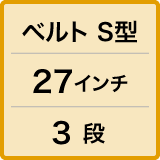 ベルト S型

27インチ

3 段